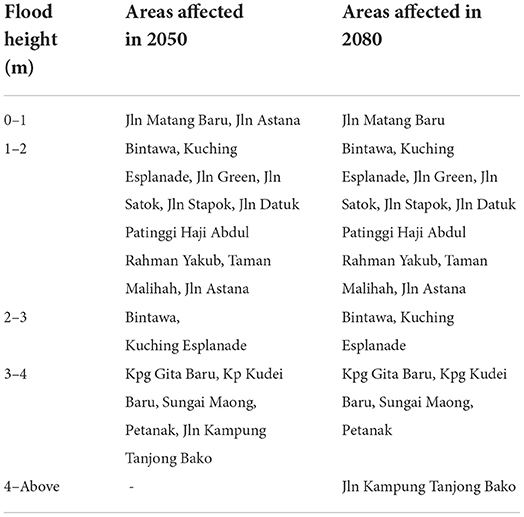 | Flood height (m) | Areas affected in 2050 | Areas affected in 2080 |
|---|---|---|
| 0–1 | Jln Matang Baru, Jln Astana | Jln Matang Baru |
| 1–2 | Bintawa, Kuching Esplanade, Jln Green, Jln Satok, Jln Stapok, Jln Datuk Patinggi Haji Abdul Rahman Yakub, Taman Malihah, Jln Astana | Bintawa, Kuching Esplanade, Jln Green, Jln Satok, Jln Stapok, Jln Datuk Patinggi Haji Abdul Rahman Yakub, Taman Malihah, Jln Astana |
| 2–3 | Bintawa, Kuching Esplanade | Bintawa, Kuching Esplanade |
| 3–4 | Kpg Gita Baru, Kp Kudei Baru, Sungai Maong, Petanak, Jln Kampung Tanjong Bako | Kpg Gita Baru, Kpg Kudei Baru, Sungai Maong, Petanak |
| 4–Above | - | Jln Kampung Tanjong Bako |